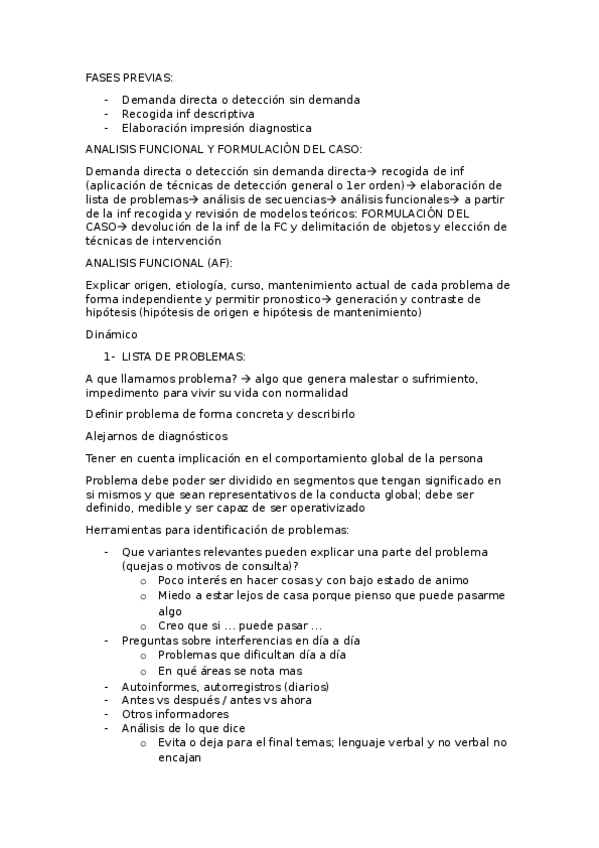 FASES PREVIAS:

- Demanda directa o detección sin demanda
- Recogida inf descriptiva
- Elaboración impresión diagnostica

ANALISIS FUNCIONAL Y FORMULACIÓN DEL CASO:

Demanda directa o detección sin demanda directa→ recogida de inf (aplicación de técnicas de detección general o 1er orden)→ elaboración de lista de problemas→ análisis de secuencias→ análisis funcionales→ a partir de la inf recogida y revisión de modelos teóricos: FORMULACIÓN DEL CASO→ devolución de la inf de la FC y delimitación de objetos y elección de técnicas de intervención

ANALISIS FUNCIONAL (AF):

Explicar origen, etiología, curso, mantenimiento actual de cada problema de forma independiente y permitir pronostico→ generación y contraste de hipótesis (hipótesis de origen e hipótesis de mantenimiento)

Dinámico

1- LISTA DE PROBLEMAS:

A que llamamos problema? → algo que genera malestar o sufrimiento, impedimento para vivir su vida con normalidad

Definir problema de forma concreta y describirlo

Alejarnos de diagnósticos

Tener en cuenta implicación en el comportamiento global de la persona

Problema debe poder ser dividido en segmentos que tengan significado en si mismos y que sean representativos de la conducta global; debe ser definido, medible y ser capaz de ser operativizado

Herramientas para identificación de problemas:

- Que variantes relevantes pueden explicar una parte del problema (quejas o motivos de consulta)?
  o Poco interés en hacer cosas y con bajo estado de animo
  o Miedo a estar lejos de casa porque pienso que puede pasarme algo
  o Creo que si … puede pasar …
- Preguntas sobre interferencias en día a día
  o Problemas que dificultan día a día
  o En qué áreas se nota mas
- Autoinformes, autorregistros (diarios)
- Antes vs después / antes vs ahora
- Otros informadores
- Análisis de lo que dice
  o Evita o deja para el final temas; lenguaje verbal y no verbal no encajan